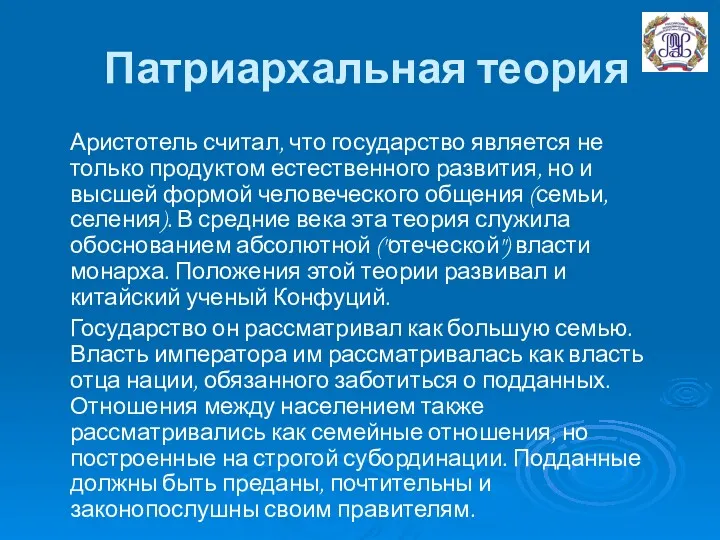 Патриархальная теория

Аристотель считал, что государство является не только продуктом естественного развития, но и высшей формой человеческого общения (семьи, селения). В средние века эта теория служила обоснованием абсолютной ("отеческой") власти монарха. Положения этой теории развивал и китайский ученый Конфуций.

Государство он рассматривал как большую семью. Власть императора им рассматривалась как власть отца нации, обязанного заботиться о подданных. Отношения между населением также рассматривались как семейные отношения, но построенные на строгой субординации. Подданные должны быть преданы, почтительны и законопослушны своим правителям.